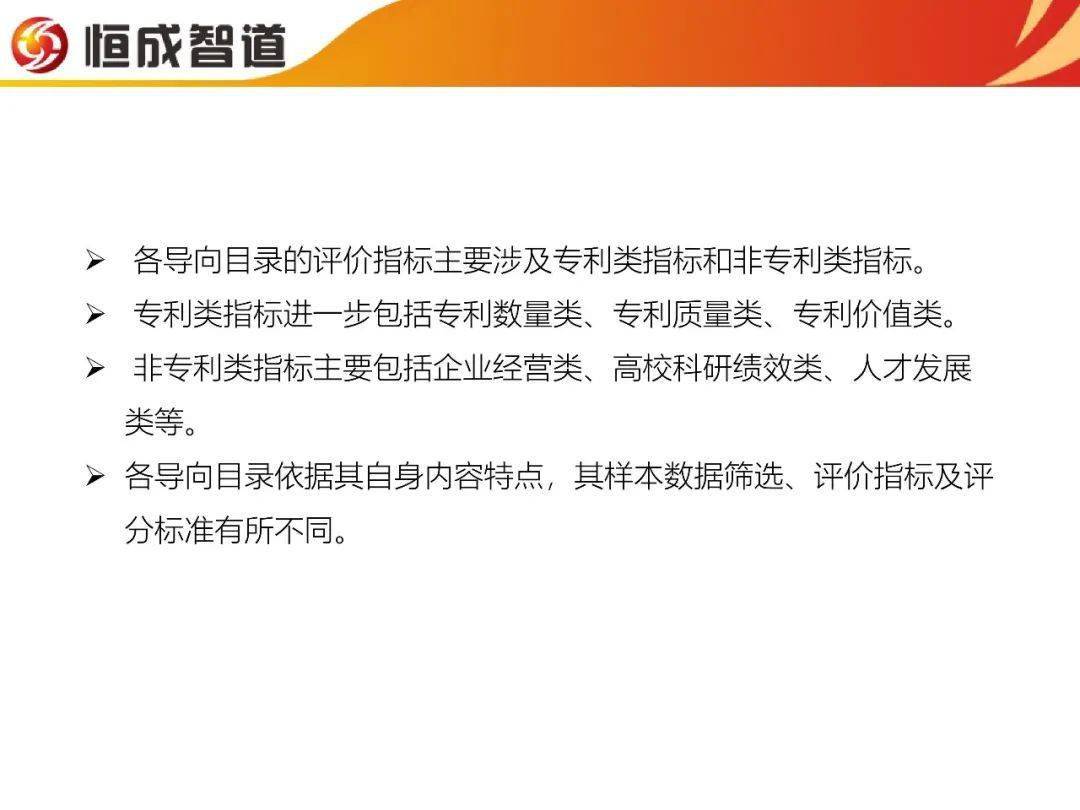 恒成智道

➢ 各导向目录的评价指标主要涉及专利类指标和非专利类指标。

➢ 专利类指标进一步包括专利数量类、专利质量类、专利价值类。

➢ 非专利类指标主要包括企业经营类、高校科研绩效类、人才发展类等。

➢ 各导向目录依据其自身内容特点，其样本数据筛选、评价指标及评分标准有所不同。